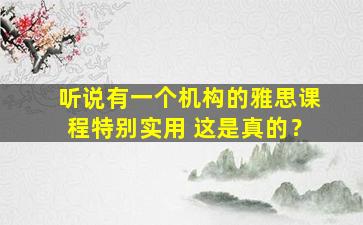 听说有一个机构的雅思课程特别实用 这是真的？